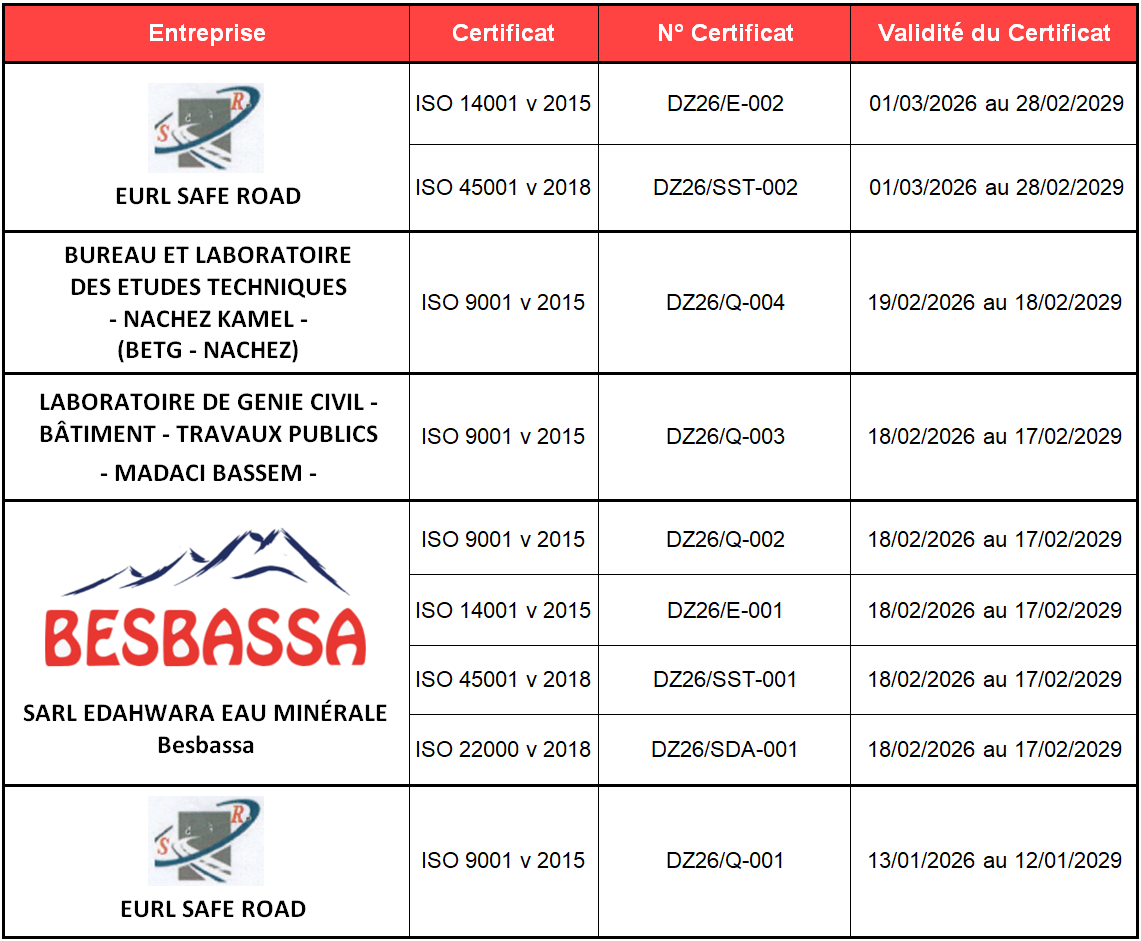 | Entreprise | Certificat | N° Certificat | Validité du Certificat |
|---|---|---|---|
| S R EURL SAFE ROAD | ISO 14001 v 2015 | DZ26/E-002 | 01/03/2026 au 28/02/2029 |
| | ISO 45001 v 2018 | DZ26/SST-002 | 01/03/2026 au 28/02/2029 |
| BUREAU ET LABORATOIRE DES ETUDES TECHNIQUES - NACHEZ KAMEL - (BETG - NACHEZ) | ISO 9001 v 2015 | DZ26/Q-004 | 19/02/2026 au 18/02/2029 |
| LABORATOIRE DE GENIE CIVIL - BÂTIMENT - TRAVAUX PUBLICS - MADACI BASSEM - | ISO 9001 v 2015 | DZ26/Q-003 | 18/02/2026 au 17/02/2029 |
| BESBASSA SARL EDAHWARA EAU MINÉRALE Besbassa | ISO 9001 v 2015 | DZ26/Q-002 | 18/02/2026 au 17/02/2029 |
| | ISO 14001 v 2015 | DZ26/E-001 | 18/02/2026 au 17/02/2029 |
| | ISO 45001 v 2018 | DZ26/SST-001 | 18/02/2026 au 17/02/2029 |
| | ISO 22000 v 2018 | DZ26/SDA-001 | 18/02/2026 au 17/02/2029 |
| S R EURL SAFE ROAD | ISO 9001 v 2015 | DZ26/Q-001 | 13/01/2026 au 12/01/2029 |